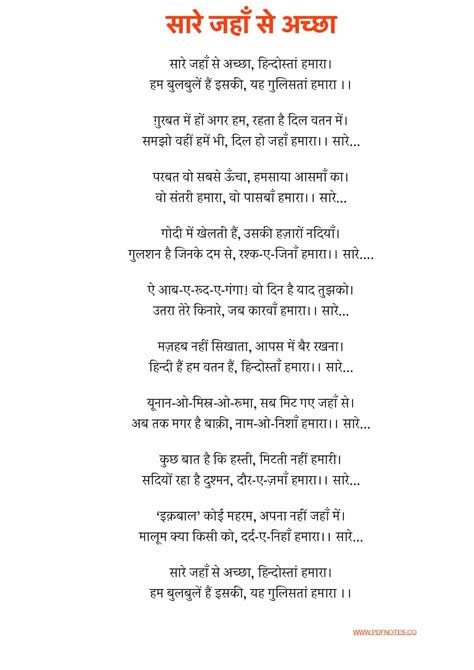 सारे जहाँ से अच्छा

सारे जहाँ से अच्छा, हिन्दोस्तां हमारा।
हम बुलबुलें हैं इसकी, यह गुलिसतां हमारा ।।

ग़ुरबत में हों अगर हम, रहता है दिल वतन में।
समझो वहीं हमें भी, दिल हो जहाँ हमारा।। सारे...

परबत वो सबसे ऊँचा, हमसाया आसमाँ का।
वो संतरी हमारा, वो पासबाँ हमारा।। सारे...

गोदी में खेलती हैं, उसकी हज़ारों नदियाँ।
गुलशन है जिनके दम से, रश्क-ए-जिनाँ हमारा।। सारे....

ऐ आब-ए-रूद-ए-गंगा! वो दिन है याद तुझको।
उतरा तेरे किनारे, जब कारवाँ हमारा।। सारे...

मज़हब नहीं सिखाता, आपस में बैर रखना।
हिन्दी हैं हम वतन हैं, हिन्दोस्ताँ हमारा।। सारे...

यूनान-ओ-मिस्र-ओ-रूमा, सब मिट गए जहाँ से।
अब तक मगर है बाक़ी, नाम-ओ-निशाँ हमारा।। सारे...

कुछ बात है कि हस्ती, मिटती नहीं हमारी।
सदियों रहा है दुश्मन, दौर-ए-ज़माँ हमारा।। सारे...

'इक़बाल' कोई महरम, अपना नहीं जहाँ में।
मालूम क्या किसी को, दर्द-ए-निहाँ हमारा।। सारे...

सारे जहाँ से अच्छा, हिन्दोस्तां हमारा।
हम बुलबुलें हैं इसकी, यह गुलिसतां हमारा ।।

WWW.PDFNOTES.CO